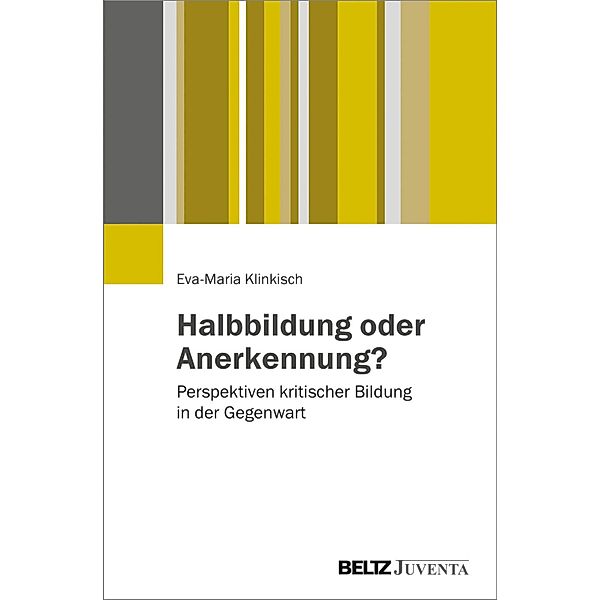 Eva-Maria Klinkisch

Halbbildung oder Anerkennung?

Perspektiven kritischer Bildung in der Gegenwart

BELTZ JUVENTA